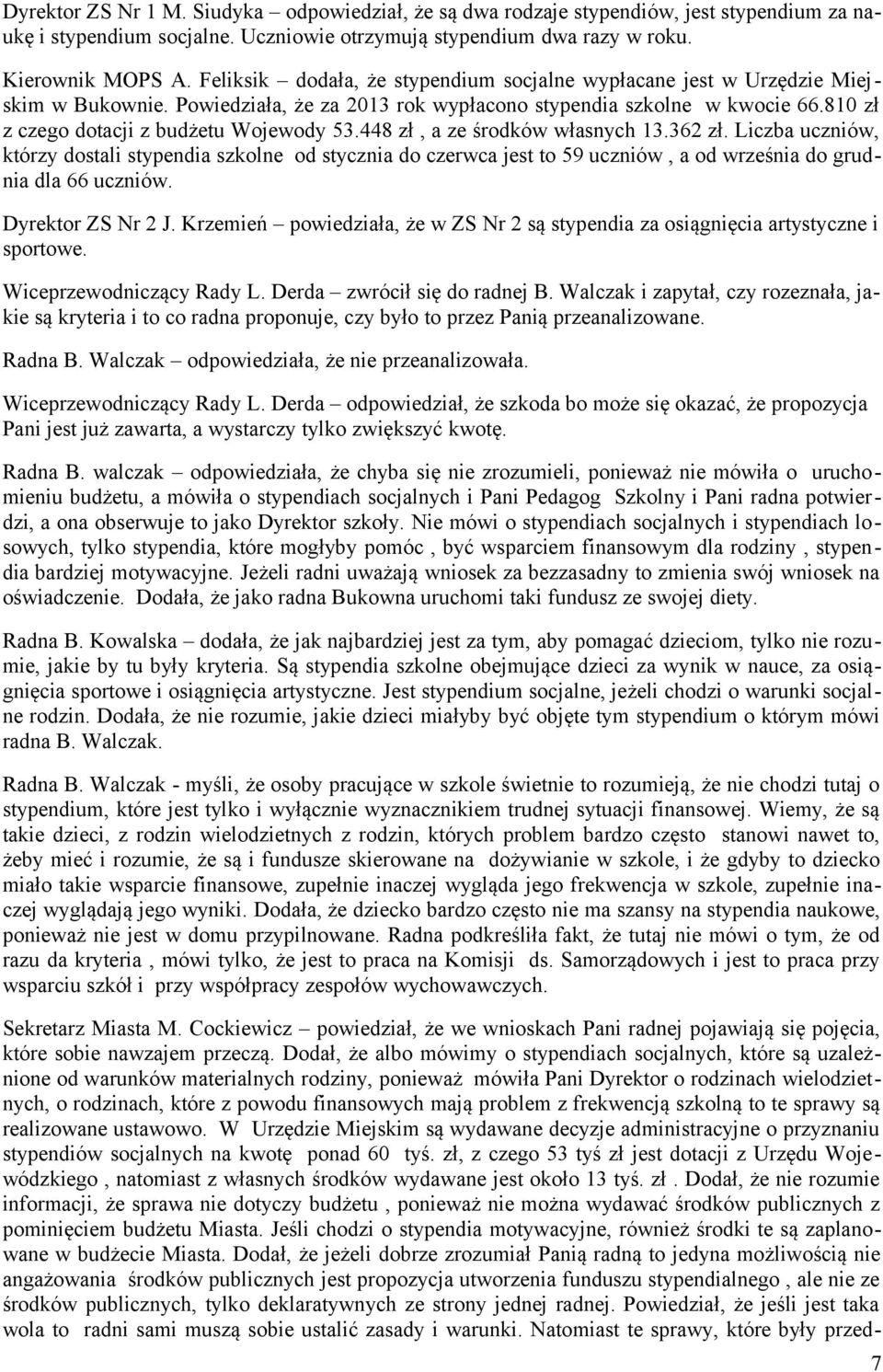 Dyrektor ZS Nr 1 M. Siudyka – odpowiedział, że są dwa rodzaje stypendiów, jest stypendium za naukę i stypendium socjalne. Uczniowie otrzymują stypendium dwa razy w roku.

Kierownik MOPS A. Feliksik – dodała, że stypendium socjalne wypłacane jest w Urzędzie Miejskim w Bukownie. Powiedziała, że za 2013 rok wypłacono stypendia szkolne w kwocie 66.810 zł z czego dotacji z budżetu Wojewody 53.448 zł , a ze środków własnych 13.362 zł. Liczba uczniów, którzy dostali stypendia szkolne od stycznia do czerwca jest to 59 uczniów , a od września do grudnia dla 66 uczniów.

Dyrektor ZS Nr 2 J. Krzemień – powiedziała, że w ZS Nr 2 są stypendia za osiągnięcia artystyczne i sportowe.

Wiceprzewodniczący Rady L. Derda – zwrócił się do radnej B. Walczak i zapytał, czy rozeznała, jakie są kryteria i to co radna proponuje, czy było to przez Panią przeanalizowane.

Radna B. Walczak – odpowiedziała, że nie przeanalizowała.

Wiceprzewodniczący Rady L. Derda – odpowiedział, że szkoda bo może się okazać, że propozycja Pani jest już zawarta, a wystarczy tylko zwiększyć kwotę.

Radna B. walczak – odpowiedziała, że chyba się nie zrozumieli, ponieważ nie mówiła o uruchomieniu budżetu, a mówiła o stypendiach socjalnych i Pani Pedagog Szkolny i Pani radna potwierdzi, a ona obserwuje to jako Dyrektor szkoły. Nie mówi o stypendiach socjalnych i stypendiach losowych, tylko stypendia, które mogłyby pomóc , być wsparciem finansowym dla rodziny , stypendia bardziej motywacyjne. Jeżeli radni uważają wniosek za bezzasadny to zmienia swój wniosek na oświadczenie. Dodała, że jako radna Bukowna uruchomi taki fundusz ze swojej diety.

Radna B. Kowalska – dodała, że jak najbardziej jest za tym, aby pomagać dzieciom, tylko nie rozumie, jakie by tu były kryteria. Są stypendia szkolne obejmujące dzieci za wynik w nauce, za osiągnięcia sportowe i osiągnięcia artystyczne. Jest stypendium socjalne, jeżeli chodzi o warunki socjalne rodzin. Dodała, że nie rozumie, jakie dzieci miałyby być objęte tym stypendium o którym mówi radna B. Walczak.

Radna B. Walczak - myśli, że osoby pracujące w szkole świetnie to rozumieją, że nie chodzi tutaj o stypendium, które jest tylko i wyłącznie wyznacznikiem trudnej sytuacji finansowej. Wiemy, że są takie dzieci, z rodzin wielodzietnych z rodzin, których problem bardzo często stanowi nawet to, żeby mieć i rozumie, że są i fundusze skierowane na dożywianie w szkole, i że gdyby to dziecko miało takie wsparcie finansowe, zupełnie inaczej wygląda jego frekwencja w szkole, zupełnie inaczej wyglądają jego wyniki. Dodała, że dziecko bardzo często nie ma szansy na stypendia naukowe, ponieważ nie jest w domu przypilnowane. Radna podkreśliła fakt, że tutaj nie mówi o tym, że od razu da kryteria , mówi tylko, że jest to praca na Komisji ds. Samorządowych i jest to praca przy wsparciu szkół i przy współpracy zespołów wychowawczych.

Sekretarz Miasta M. Cockiewicz – powiedział, że we wnioskach Pani radnej pojawiają się pojęcia, które sobie nawzajem przeczą. Dodał, że albo mówimy o stypendiach socjalnych, które są uzależnione od warunków materialnych rodziny, ponieważ mówiła Pani Dyrektor o rodzinach wielodzietnych, o rodzinach, które z powodu finansowych mają problem z frekwencją szkolną to te sprawy są realizowane ustawowo. W Urzędzie Miejskim są wydawane decyzje administracyjne o przyznaniu stypendiów socjalnych na kwotę ponad 60 tyś. zł, z czego 53 tyś zł jest dotacji z Urzędu Wojewódzkiego , natomiast z własnych środków wydawane jest około 13 tyś. zł . Dodał, że nie rozumie informacji, że sprawa nie dotyczy budżetu , ponieważ nie można wydawać środków publicznych z pominięciem budżetu Miasta. Jeśli chodzi o stypendia motywacyjne, również środki te są zaplanowane w budżecie Miasta. Dodał, że jeżeli dobrze zrozumiał Panią radną to jedyna możliwością nie angażowania środków publicznych jest propozycja utworzenia funduszu stypendialnego , ale nie ze środków publicznych, tylko deklaratywnych ze strony jednej radnej. Powiedział, że jeśli jest taka wola to radni sami muszą sobie ustalić zasady i warunki. Natomiast te sprawy, które były przed-

7